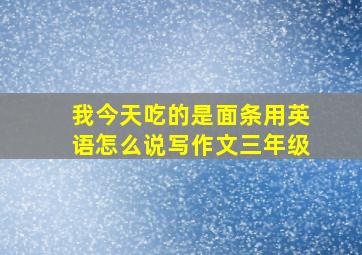 我今天吃的是面条用英语怎么说写作文三年级